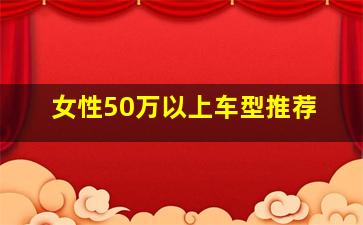 女性50万以上车型推荐